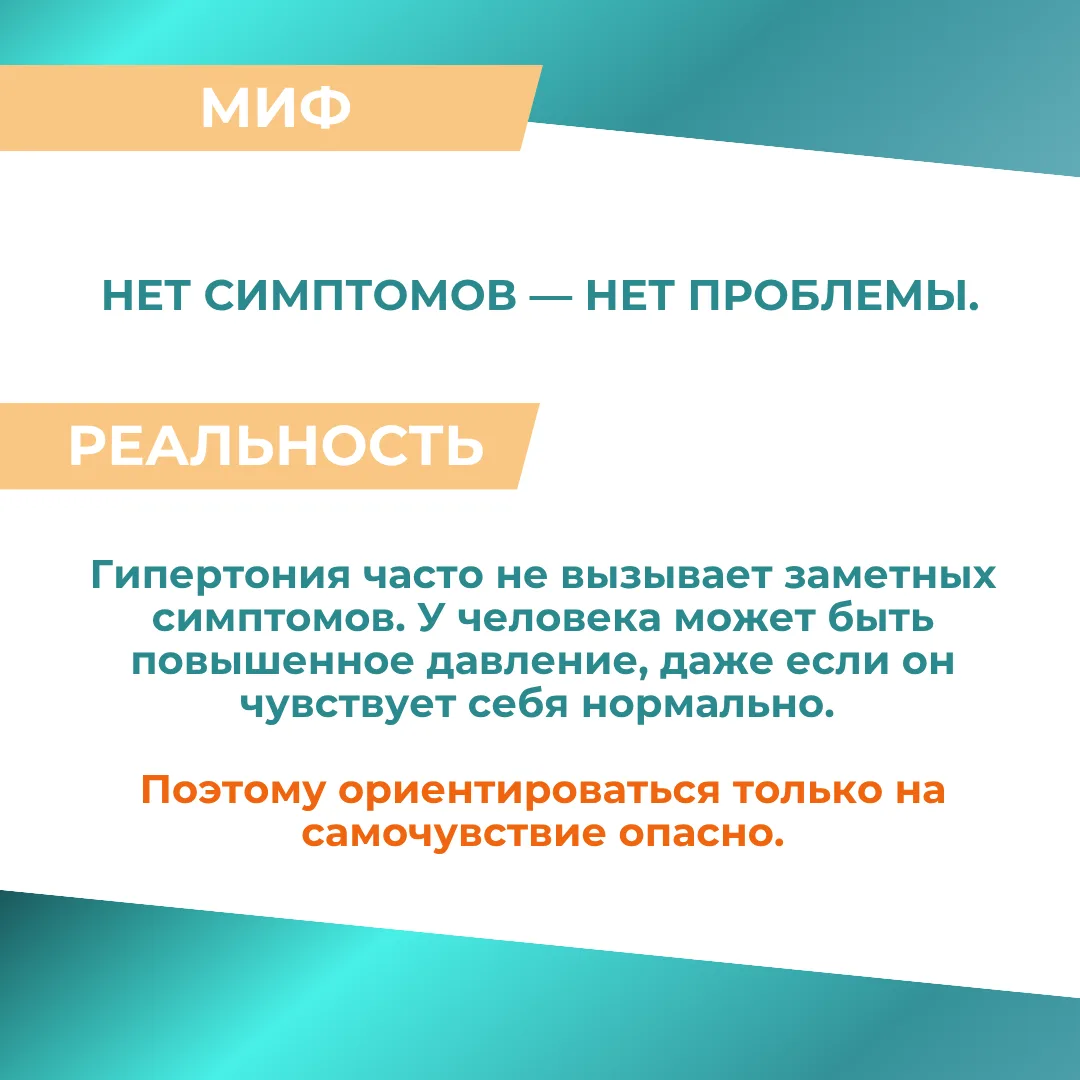 МИФ

НЕТ СИМПТОМОВ — НЕТ ПРОБЛЕМЫ.

РЕАЛЬНОСТЬ

Гипертония часто не вызывает заметных симптомов. У человека может быть повышенное давление, даже если он чувствует себя нормально.

Поэтому ориентироваться только на самочувствие опасно.